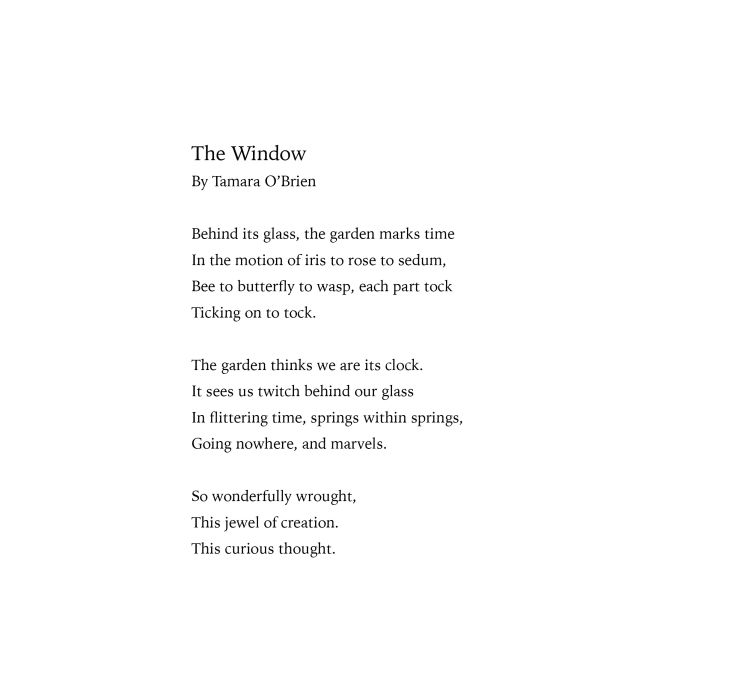 The Window
By Tamara O'Brien

Behind its glass, the garden marks time
In the motion of iris to rose to sedum,
Bee to butterfly to wasp, each part tock
Ticking on to tock.

The garden thinks we are its clock.
It sees us twitch behind our glass
In flittering time, springs within springs,
Going nowhere, and marvels.

So wonderfully wrought,
This jewel of creation.
This curious thought.